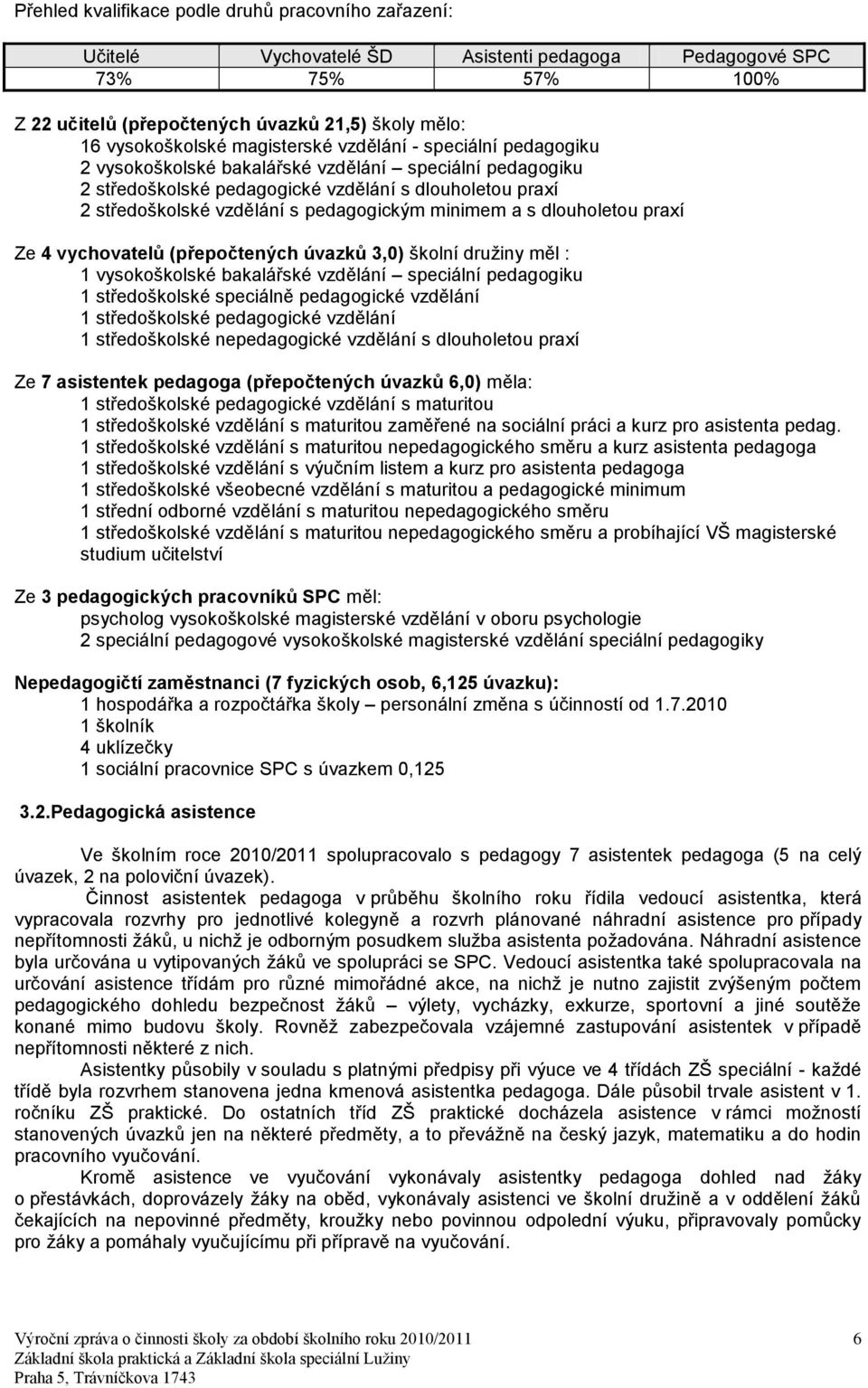 Přehled kvalifikace podle druhů pracovního zařazení:

| Učitelé | Vychovatelé ŠD | Asistenti pedagoga | Pedagogové SPC |
|---|---|---|---|
| 73% | 75% | 57% | 100% |

Z 22 učitelů (přepočtených úvazků 21,5) školy mělo:
16 vysokoškolské magisterské vzdělání - speciální pedagogiku
2 vysokoškolské bakalářské vzdělání – speciální pedagogiku
2 středoškolské pedagogické vzdělání s dlouholetou praxí
2 středoškolské vzdělání s pedagogickým minimem a s dlouholetou praxí

Ze 4 vychovatelů (přepočtených úvazků 3,0) školní družiny měl :
1 vysokoškolské bakalářské vzdělání – speciální pedagogiku
1 středoškolské speciálně pedagogické vzdělání
1 středoškolské pedagogické vzdělání
1 středoškolské nepedagogické vzdělání s dlouholetou praxí

Ze 7 asistentek pedagoga (přepočtených úvazků 6,0) měla:
1 středoškolské pedagogické vzdělání s maturitou
1 středoškolské vzdělání s maturitou zaměřené na sociální práci a kurz pro asistenta pedag.
1 středoškolské vzdělání s maturitou nepedagogického směru a kurz asistenta pedagoga
1 středoškolské vzdělání s výučním listem a kurz pro asistenta pedagoga
1 středoškolské všeobecné vzdělání s maturitou a pedagogické minimum
1 střední odborné vzdělání s maturitou nepedagogického směru
1 středoškolské vzdělání s maturitou nepedagogického směru a probíhající VŠ magisterské studium učitelství

Ze 3 pedagogických pracovníků SPC měl:
psycholog vysokoškolské magisterské vzdělání v oboru psychologie
2 speciální pedagogové vysokoškolské magisterské vzdělání speciální pedagogiky

Nepedagogičtí zaměstnanci (7 fyzických osob, 6,125 úvazku):
1 hospodářka a rozpočtářka školy – personální změna s účinností od 1.7.2010
1 školník
4 uklízečky
1 sociální pracovnice SPC s úvazkem 0,125

3.2.Pedagogická asistence

Ve školním roce 2010/2011 spolupracovalo s pedagogy 7 asistentek pedagoga (5 na celý úvazek, 2 na poloviční úvazek).

Činnost asistentek pedagoga v průběhu školního roku řídila vedoucí asistentka, která vypracovala rozvrhy pro jednotlivé kolegyně a rozvrh plánované náhradní asistence pro případy nepřítomnosti žáků, u nichž je odborným posudkem služba asistenta požadována. Náhradní asistence byla určována u vytipovaných žáků ve spolupráci se SPC. Vedoucí asistentka také spolupracovala na určování asistence třídám pro různé mimořádné akce, na nichž je nutno zajistit zvýšeným počtem pedagogického dohledu bezpečnost žáků – výlety, vycházky, exkurze, sportovní a jiné soutěže konané mimo budovu školy. Rovněž zabezpečovala vzájemné zastupování asistentek v případě nepřítomnosti některé z nich.

Asistentky působily v souladu s platnými předpisy při výuce ve 4 třídách ZŠ speciální - každé třídě byla rozvrhem stanovena jedna kmenová asistentka pedagoga. Dále působil trvale asistent v 1. ročníku ZŠ praktické. Do ostatních tříd ZŠ praktické docházela asistence v rámci možností stanovených úvazků jen na některé předměty, a to převážně na český jazyk, matematiku a do hodin pracovního vyučování.

Kromě asistence ve vyučování vykonávaly asistentky pedagoga dohled nad žáky o přestávkách, doprovázely žáky na oběd, vykonávaly asistenci ve školní družině a v oddělení žáků čekajících na nepovinné předměty, kroužky nebo povinnou odpolední výuku, připravovaly pomůcky pro žáky a pomáhaly vyučujícím při přípravě na vyučování.

Výroční zpráva o činnosti školy za období školního roku 2010/2011 6
Základní škola praktická a Základní škola speciální Lužiny
Praha 5, Trávníčkova 1743